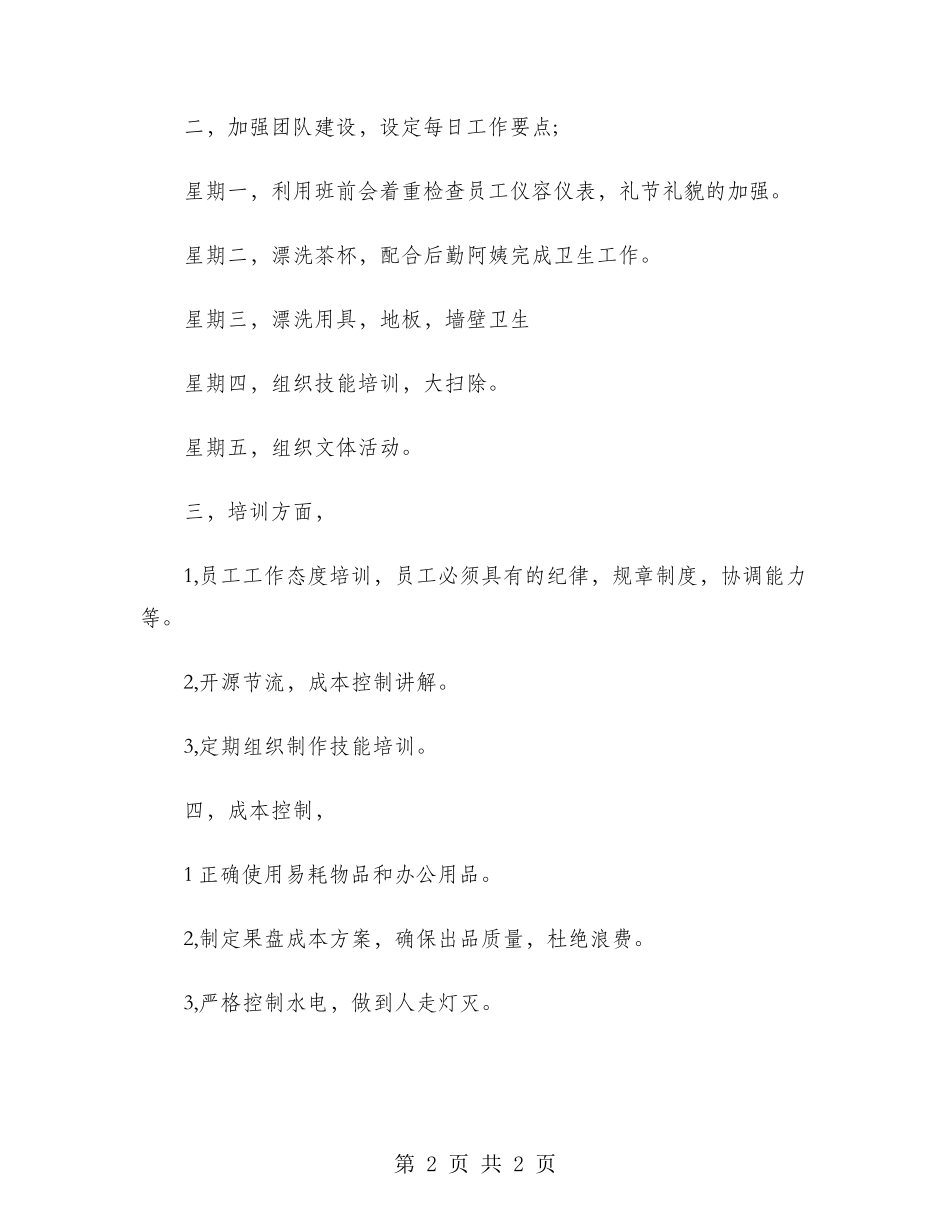 二，加强团队建设，设定每日工作要点;

星期一，利用班前会着重检查员工仪容仪表，礼节礼貌的加强。

星期二，漂洗茶杯，配合后勤阿姨完成卫生工作。

星期三，漂洗用具，地板，墙壁卫生

星期四，组织技能培训，大扫除。

星期五，组织文体活动。

三，培训方面，

1,员工工作态度培训，员工必须具有的纪律，规章制度，协调能力等。

2,开源节流，成本控制讲解。

3,定期组织制作技能培训。

四，成本控制，

1 正确使用易耗物品和办公用品。

2,制定果盘成本方案，确保出品质量，杜绝浪费。

3,严格控制水电，做到人走灯灭。

第 2 页 共 2 页